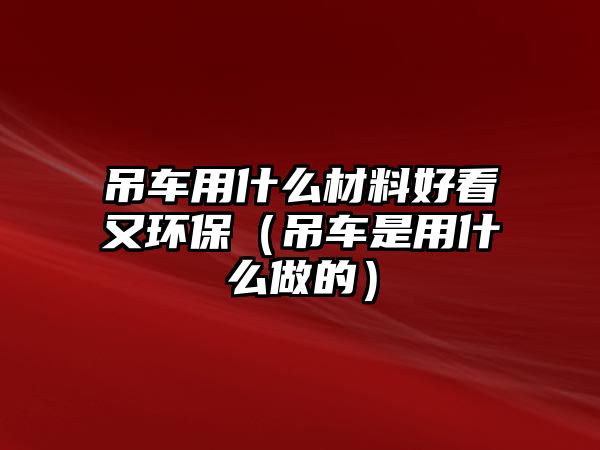 吊车用什么材料好看又环保（吊车是用什么做的）